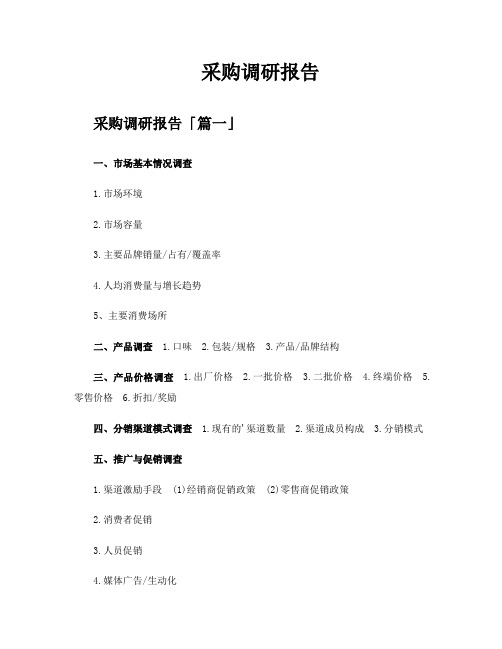 采购调研报告

采购调研报告「篇一」

一、市场基本情况调查

1.市场环境

2.市场容量

3.主要品牌销量/占有/覆盖率

4.人均消费量与增长趋势

5、主要消费场所

二、产品调查 1.口味 2.包装/规格 3.产品/品牌结构

三、产品价格调查 1.出厂价格 2.一批价格 3.二批价格 4.终端价格 5.零售价格 6.折扣/奖励

四、分销渠道模式调查 1.现有的'渠道数量 2.渠道成员构成 3.分销模式

五、推广与促销调查

1.渠道激励手段 (1)经销商促销政策 (2)零售商促销政策

2.消费者促销

3.人员促销

4.媒体广告/生动化